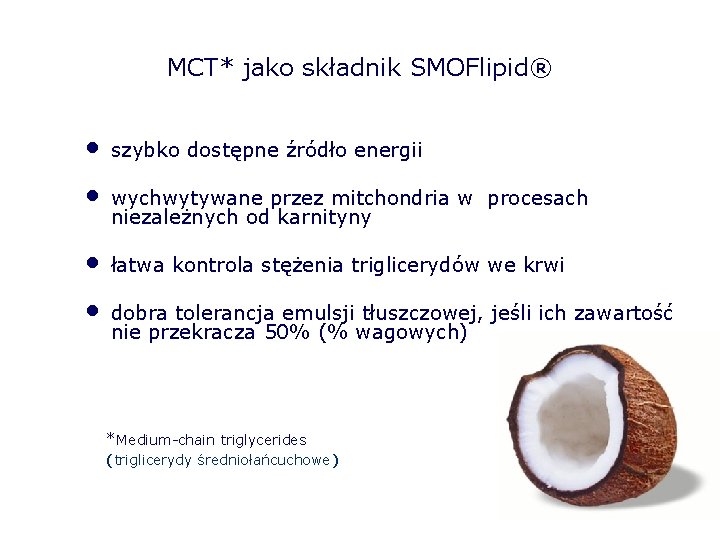 MCT* jako składnik SMOFlipid®

• szybko dostępne źródło energii

• wychwytywane przez mitchondria w procesach niezależnych od karnityny

• łatwa kontrola stężenia triglicerydów we krwi

• dobra tolerancja emulsji tłuszczowej, jeśli ich zawartość nie przekracza 50% (% wagowych)

*Medium-chain triglycerides
(triglicerydy średniołańcuchowe)